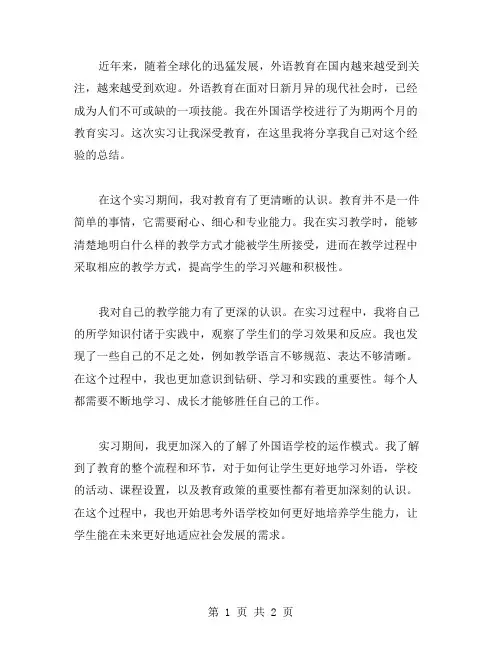 近年来，随着全球化的迅猛发展，外语教育在国内越来越受到关注，越来越受到欢迎。外语教育在面对日新月异的现代社会时，已经成为人们不可或缺的一项技能。我在外国语学校进行了为期两个月的教育实习。这次实习让我深受教育，在这里我将分享我自己对这个经验的总结。

在这个实习期间，我对教育有了更清晰的认识。教育并不是一件简单的事情，它需要耐心、细心和专业能力。我在实习教学时，能够清楚地明白什么样的教学方式才能被学生所接受，进而在教学过程中采取相应的教学方式，提高学生的学习兴趣和积极性。

我对自己的教学能力有了更深的认识。在实习过程中，我将自己的所学知识付诸于实践中，观察了学生们的学习效果和反应。我也发现了一些自己的不足之处，例如教学语言不够规范、表达不够清晰。在这个过程中，我也更加意识到钻研、学习和实践的重要性。每个人都需要不断地学习、成长才能够胜任自己的工作。

实习期间，我更加深入的了解了外国语学校的运作模式。我了解到了教育的整个流程和环节，对于如何让学生更好地学习外语，学校的活动、课程设置，以及教育政策的重要性都有着更加深刻的认识。在这个过程中，我也开始思考外语学校如何更好地培养学生能力，让学生能在未来更好地适应社会发展的需求。

第 1 页 共 2 页